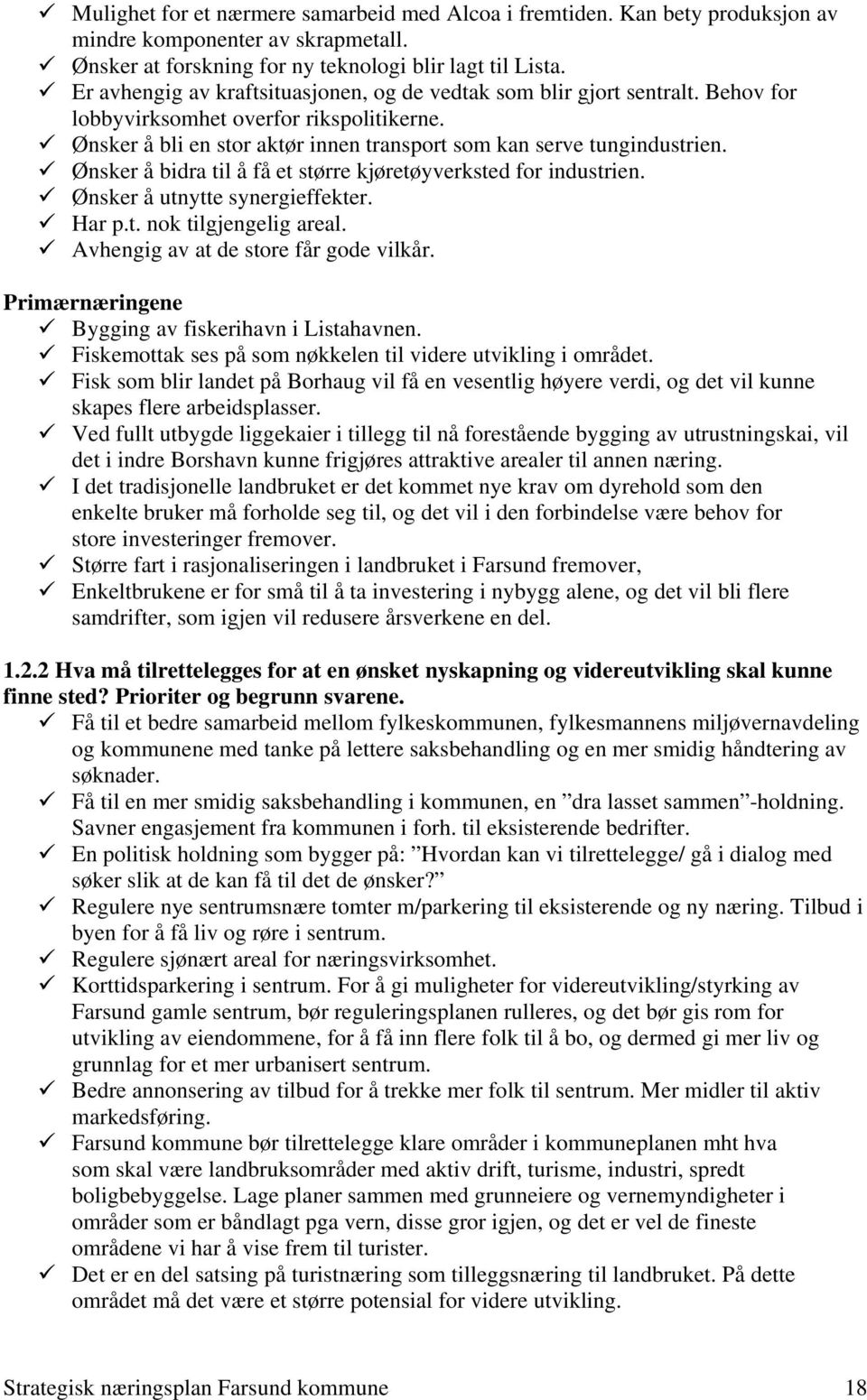 ✓ Mulighet for et nærmere samarbeid med Alcoa i fremtiden. Kan bety produksjon av mindre komponenter av skrapmetall.
✓ Ønsker at forskning for ny teknologi blir lagt til Lista.
✓ Er avhengig av kraftsituasjonen, og de vedtak som blir gjort sentralt. Behov for lobbyvirksomhet overfor rikspolitikerne.
✓ Ønsker å bli en stor aktør innen transport som kan serve tungindustrien.
✓ Ønsker å bidra til å få et større kjøretøyverksted for industrien.
✓ Ønsker å utnytte synergieffekter.
✓ Har p.t. nok tilgjengelig areal.
✓ Avhengig av at de store får gode vilkår.

Primærnæringene
✓ Bygging av fiskerihavn i Listahavnen.
✓ Fiskemottak ses på som nøkkelen til videre utvikling i området.
✓ Fisk som blir landet på Borhaug vil få en vesentlig høyere verdi, og det vil kunne skapes flere arbeidsplasser.
✓ Ved fullt utbygde liggekaier i tillegg til nå forestående bygging av utrustningskai, vil det i indre Borshavn kunne frigjøres attraktive arealer til annen næring.
✓ I det tradisjonelle landbruket er det kommet nye krav om dyrehold som den enkelte bruker må forholde seg til, og det vil i den forbindelse være behov for store investeringer fremover.
✓ Større fart i rasjonaliseringen i landbruket i Farsund fremover,
✓ Enkeltbrukene er for små til å ta investering i nybygg alene, og det vil bli flere samdrifter, som igjen vil redusere årsverkene en del.

1.2.2 Hva må tilrettelegges for at en ønsket nyskapning og videreutvikling skal kunne finne sted? Prioriter og begrunn svarene.
✓ Få til et bedre samarbeid mellom fylkeskommunen, fylkesmannens miljøvernavdeling og kommunene med tanke på lettere saksbehandling og en mer smidig håndtering av søknader.
✓ Få til en mer smidig saksbehandling i kommunen, en ”dra lasset sammen”-holdning. Savner engasjement fra kommunen i forh. til eksisterende bedrifter.
✓ En politisk holdning som bygger på: ”Hvordan kan vi tilrettelegge/ gå i dialog med søker slik at de kan få til det de ønsker?”
✓ Regulere nye sentrumsnære tomter m/parkering til eksisterende og ny næring. Tilbud i byen for å få liv og røre i sentrum.
✓ Regulere sjønært areal for næringsvirksomhet.
✓ Korttidsparkering i sentrum. For å gi muligheter for videreutvikling/styrking av Farsund gamle sentrum, bør reguleringsplanen rulleres, og det bør gis rom for utvikling av eiendommene, for å få inn flere folk til å bo, og dermed gi mer liv og grunnlag for et mer urbanisert sentrum.
✓ Bedre annonsering av tilbud for å trekke mer folk til sentrum. Mer midler til aktiv markedsføring.
✓ Farsund kommune bør tilrettelegge klare områder i kommuneplanen mht hva som skal være landbruksområder med aktiv drift, turisme, industri, spredt boligbebyggelse. Lage planer sammen med grunneiere og vernemyndigheter i områder som er båndlagt pga vern, disse gror igjen, og det er vel de fineste områdene vi har å vise frem til turister.
✓ Det er en del satsing på turistnæring som tilleggsnæring til landbruket. På dette området må det være et større potensial for videre utvikling.

Strategisk næringsplan Farsund kommune 18